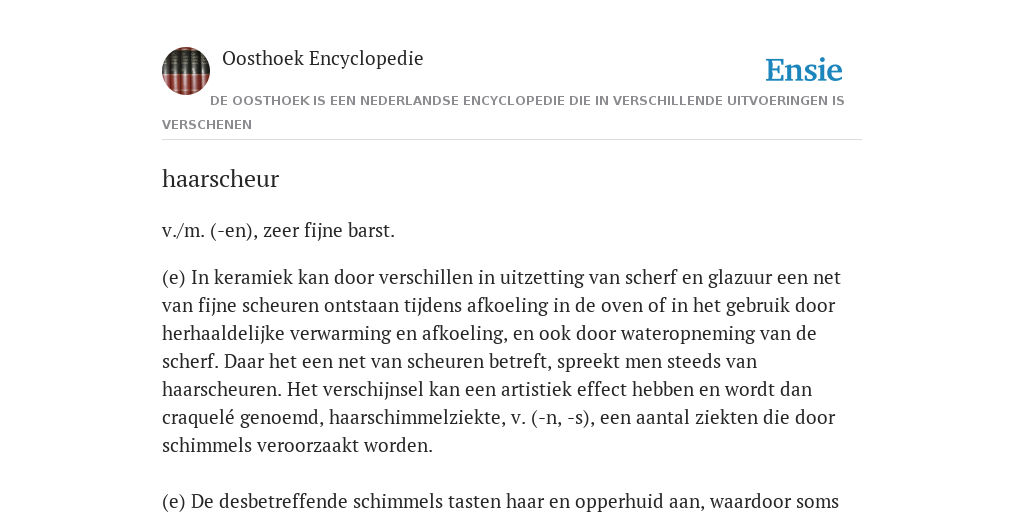 Oosthoek Encyclopedie

Ensie

DE OOSTHOEK IS EEN NEDERLANDSE ENCYCLOPEDIE DIE IN VERSCHILLENDE UITVOERINGEN IS VERSCHENEN

haarscheur

v./m. (-en), zeer fijne barst.

(e) In keramiek kan door verschillen in uitzetting van scherf en glazuur een net van fijne scheuren ontstaan tijdens afkoeling in de oven of in het gebruik door herhaaldelijke verwarming en afkoeling, en ook door wateropneming van de scherf. Daar het een net van scheuren betreft, spreekt men steeds van haarscheuren. Het verschijnsel kan een artistiek effect hebben en wordt dan craquelé genoemd, haarschimmelziekte, v. (-n, -s), een aantal ziekten die door schimmels veroorzaakt worden.

(e) De desbetreffende schimmels tasten haar en opperhuid aan, waardoor soms